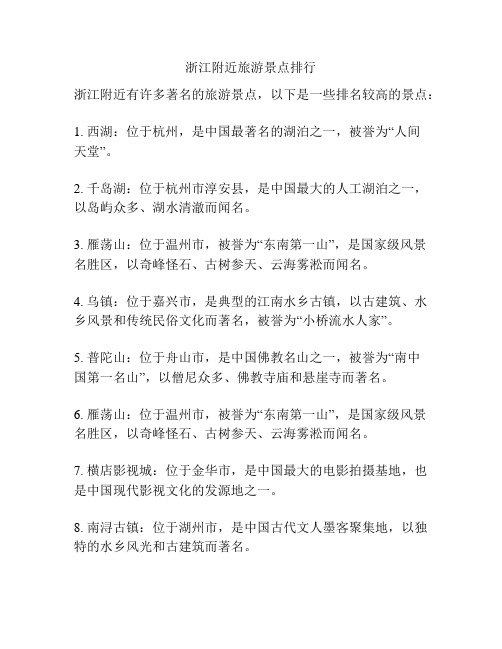 浙江附近旅游景点排行

浙江附近有许多著名的旅游景点，以下是一些排名较高的景点：

1. 西湖：位于杭州，是中国最著名的湖泊之一，被誉为“人间天堂”。

2. 千岛湖：位于杭州市淳安县，是中国最大的人工湖泊之一，以岛屿众多、湖水清澈而闻名。

3. 雁荡山：位于温州市，被誉为“东南第一山”，是国家级风景名胜区，以奇峰怪石、古树参天、云海雾凇而闻名。

4. 乌镇：位于嘉兴市，是典型的江南水乡古镇，以古建筑、水乡风景和传统民俗文化而著名，被誉为“小桥流水人家”。

5. 普陀山：位于舟山市，是中国佛教名山之一，被誉为“南中国第一名山”，以僧尼众多、佛教寺庙和悬崖寺而著名。

6. 雁荡山：位于温州市，被誉为“东南第一山”，是国家级风景名胜区，以奇峰怪石、古树参天、云海雾凇而闻名。

7. 横店影视城：位于金华市，是中国最大的电影拍摄基地，也是中国现代影视文化的发源地之一。

8. 南浔古镇：位于湖州市，是中国古代文人墨客聚集地，以独特的水乡风光和古建筑而著名。